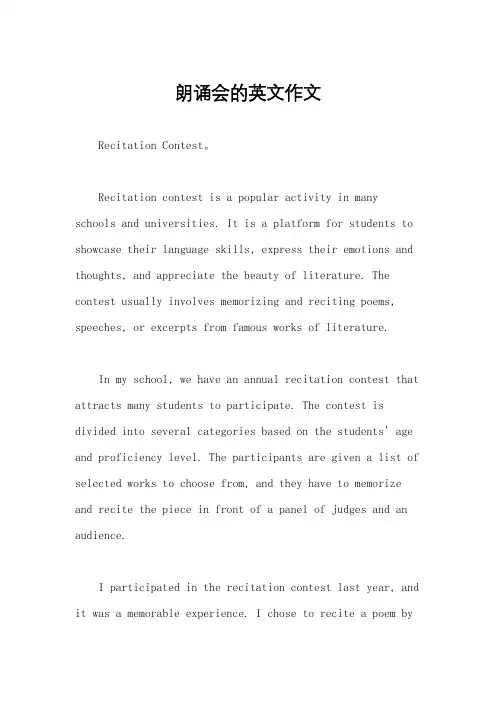 朗诵会的英文作文

Recitation Contest。

Recitation contest is a popular activity in many schools and universities. It is a platform for students to showcase their language skills, express their emotions and thoughts, and appreciate the beauty of literature. The contest usually involves memorizing and reciting poems, speeches, or excerpts from famous works of literature.

In my school, we have an annual recitation contest that attracts many students to participate. The contest is divided into several categories based on the students' age and proficiency level. The participants are given a list of selected works to choose from, and they have to memorize and recite the piece in front of a panel of judges and an audience.

I participated in the recitation contest last year, and it was a memorable experience. I chose to recite a poem by